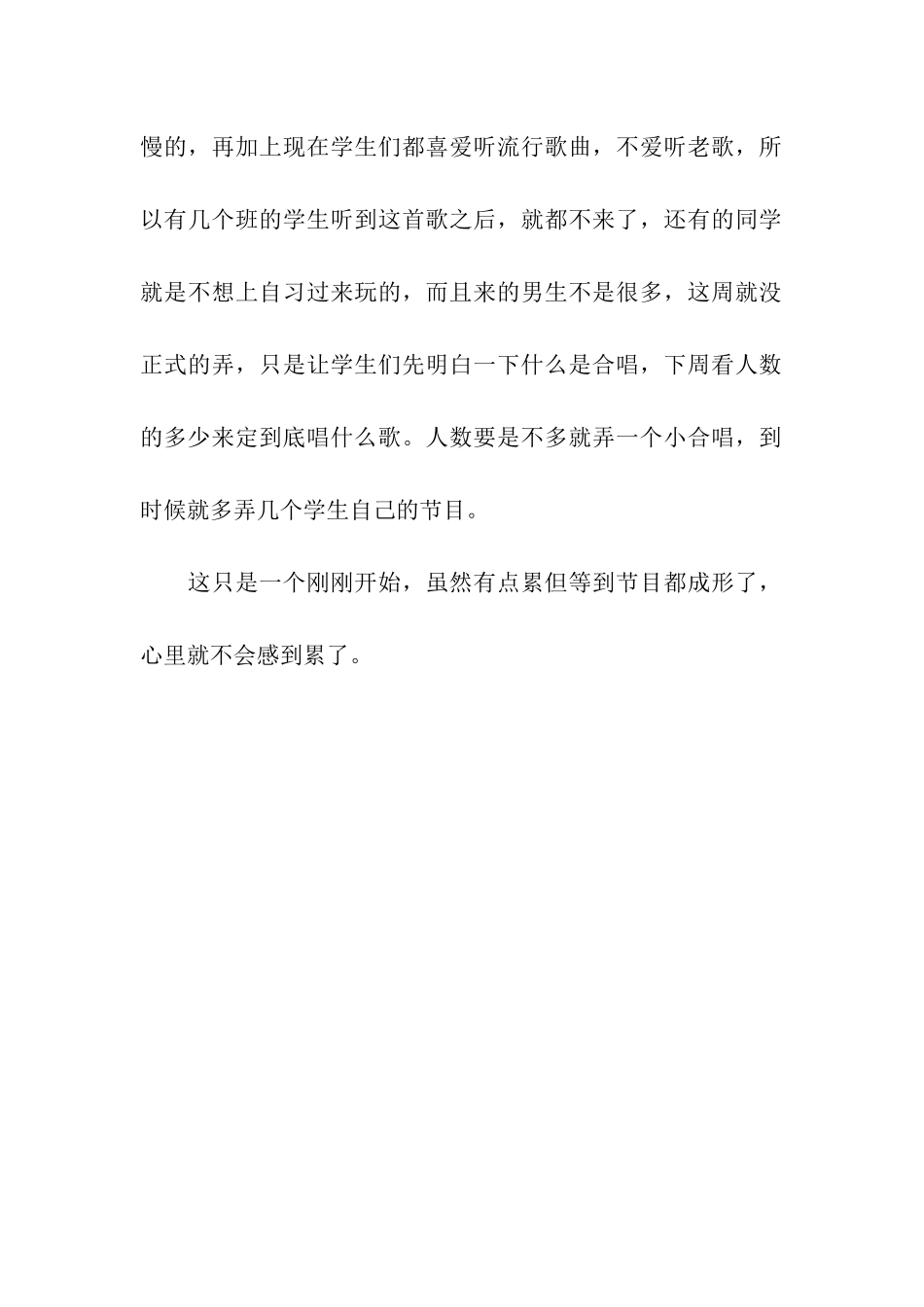 慢的，再加上现在学生们都喜爱听流行歌曲，不爱听老歌，所以有几个班的学生听到这首歌之后，就都不来了，还有的同学就是不想上自习过来玩的，而且来的男生不是很多，这周就没正式的弄，只是让学生们先明白一下什么是合唱，下周看人数的多少来定到底唱什么歌。人数要是不多就弄一个小合唱，到时候就多弄几个学生自己的节目。

这只是一个刚刚开始，虽然有点累但等到节目都成形了，心里就不会感到累了。